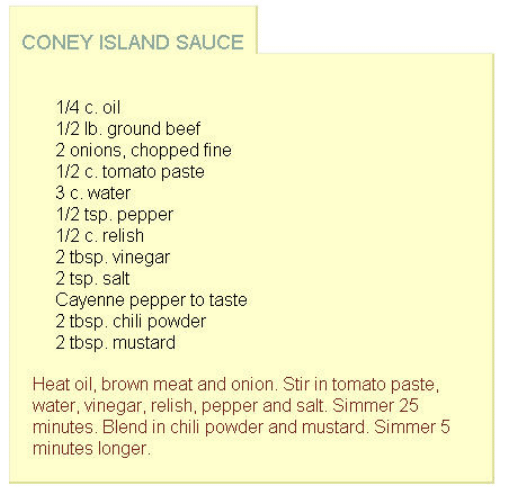 CONEY ISLAND SAUCE

1/4 c. oil
1/2 lb. ground beef
2 onions, chopped fine
1/2 c. tomato paste
3 c. water
1/2 tsp. pepper
1/2 c. relish
2 tbsp. vinegar
2 tsp. salt
Cayenne pepper to taste
2 tbsp. chili powder
2 tbsp. mustard

Heat oil, brown meat and onion. Stir in tomato paste, water, vinegar, relish, pepper and salt. Simmer 25 minutes. Blend in chili powder and mustard. Simmer 5 minutes longer.